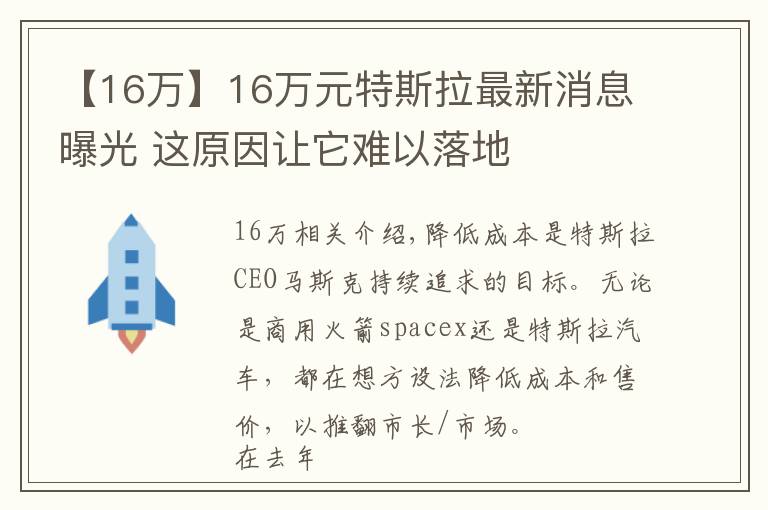 【16万】16万元特斯拉最新消息曝光 这原因让它难以落地

16万相关介绍,降低成本是特斯拉CEO马斯克持续追求的目标。无论是商用火箭spacex还是特斯拉汽车，都在想方设法降低成本和售价，以推翻市长/市场。
在去年